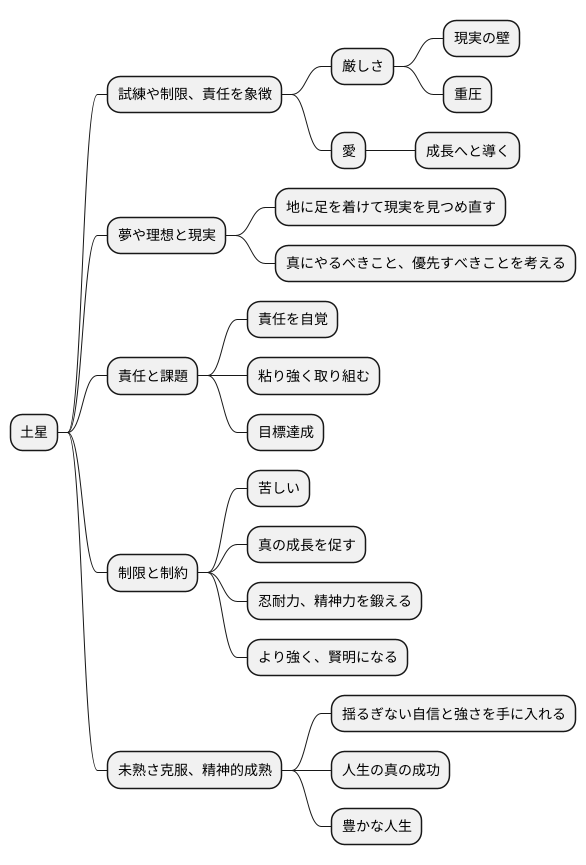 土星

試練や制限、責任を象徴

厳しさ

現実の壁

重圧

愛

成長へと導く

夢や理想と現実

地に足を着けて現実を見つめ直す

真にやるべきこと、優先すべきことを考える

責任と課題

責任を自覚

粘り強く取り組む

目標達成

制限と制約

苦しい

真の成長を促す

忍耐力、精神力を鍛える

より強く、賢明になる

未熟さ克服、精神的成熟

揺るぎない自信と強さを手に入れる

人生の真の成功

豊かな人生